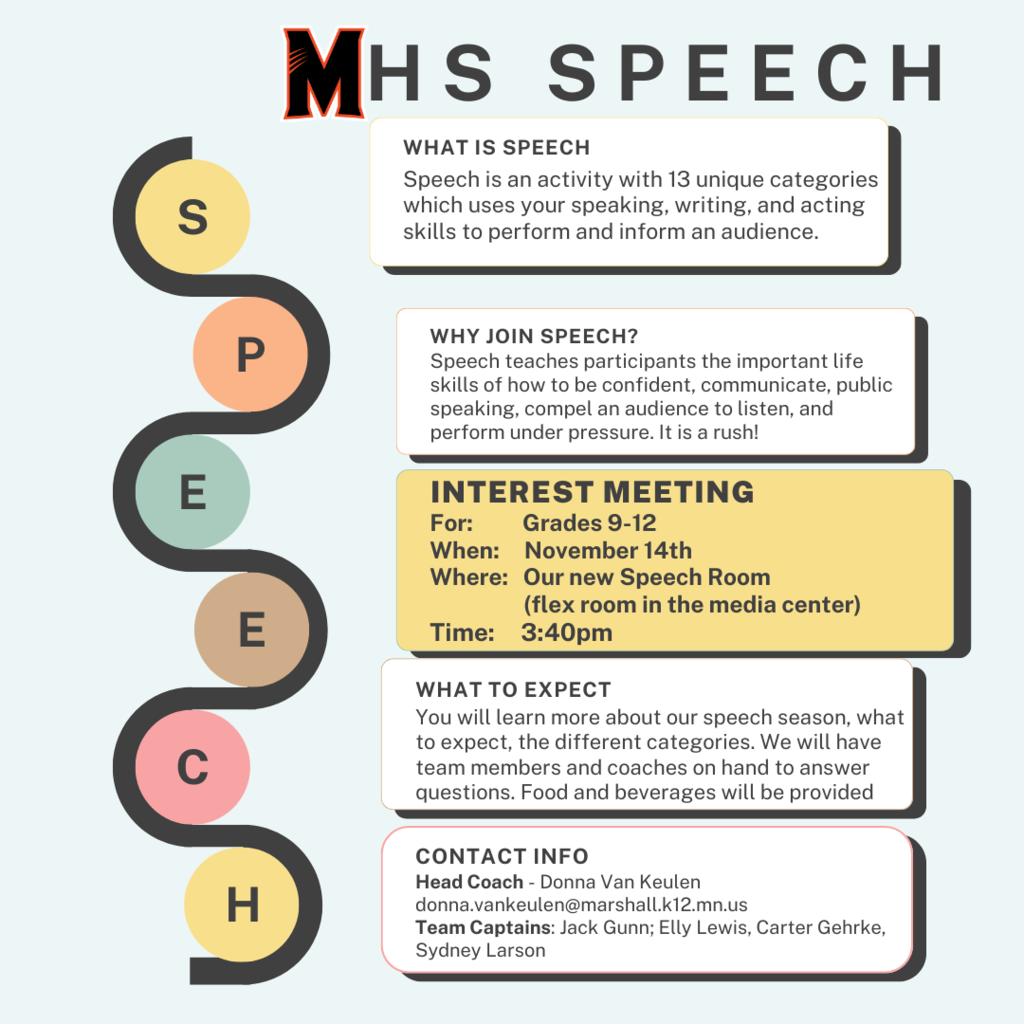 MHS SPEECH

S
P
E
E
C
H

WHAT IS SPEECH
Speech is an activity with 13 unique categories which uses your speaking, writing, and acting skills to perform and inform an audience.

WHY JOIN SPEECH?
Speech teaches participants the important life skills of how to be confident, communicate, public speaking, compel an audience to listen, and perform under pressure. It is a rush!

INTEREST MEETING
For: Grades 9-12
When: November 14th
Where: Our new Speech Room (flex room in the media center)
Time: 3:40pm

WHAT TO EXPECT
You will learn more about our speech season, what to expect, the different categories. We will have team members and coaches on hand to answer questions. Food and beverages will be provided

CONTACT INFO
Head Coach - Donna Van Keulen
donna.vankeulen@marshall.k12.mn.us
Team Captains: Jack Gunn; Elly Lewis, Carter Gehrke, Sydney Larson